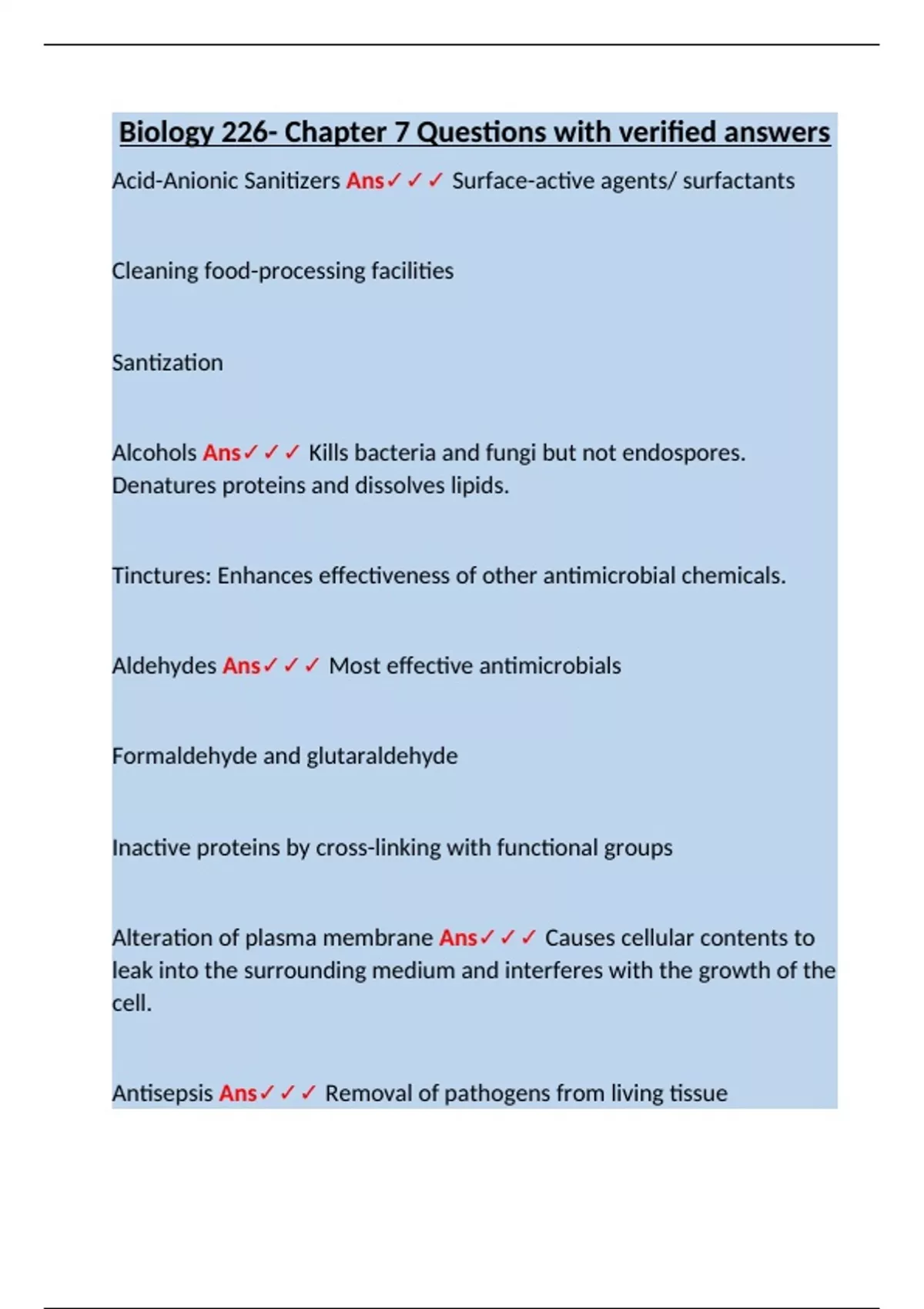 Biology 226- Chapter 7 Questions with verified answers

Acid-Anionic Sanitizers Ans✓✓✓ Surface-active agents/ surfactants

Cleaning food-processing facilities

Santization

Alcohols Ans✓✓✓ Kills bacteria and fungi but not endospores. Denatures proteins and dissolves lipids.

Tinctures: Enhances effectiveness of other antimicrobial chemicals.

Aldehydes Ans✓✓✓ Most effective antimicrobials

Formaldehyde and glutaraldehyde

Inactive proteins by cross-linking with functional groups

Alteration of plasma membrane Ans✓✓✓ Causes cellular contents to leak into the surrounding medium and interferes with the growth of the cell.

Antisepsis Ans✓✓✓ Removal of pathogens from living tissue